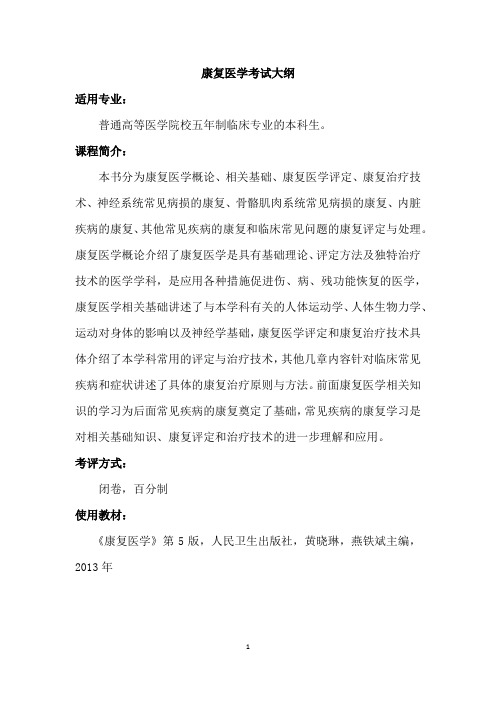 康复医学考试大纲

适用专业：

普通高等医学院校五年制临床专业的本科生。

课程简介：

本书分为康复医学概论、相关基础、康复医学评定、康复治疗技术、神经系统常见病损的康复、骨骼肌肉系统常见病损的康复、内脏疾病的康复、其他常见疾病的康复和临床常见问题的康复评定与处理。康复医学概论介绍了康复医学是具有基础理论、评定方法及独特治疗技术的医学学科，是应用各种措施促进伤、病、残功能恢复的医学，康复医学相关基础讲述了与本学科有关的人体运动学、人体生物力学、运动对身体的影响以及神经学基础，康复医学评定和康复治疗技术具体介绍了本学科常用的评定与治疗技术，其他几章内容针对临床常见疾病和症状讲述了具体的康复治疗原则与方法。前面康复医学相关知识的学习为后面常见疾病的康复奠定了基础，常见疾病的康复学习是对相关基础知识、康复评定和治疗技术的进一步理解和应用。

考评方式：

闭卷，百分制

使用教材：

《康复医学》第 5 版，人民卫生出版社，黄晓琳，燕铁斌主编，2013 年

1